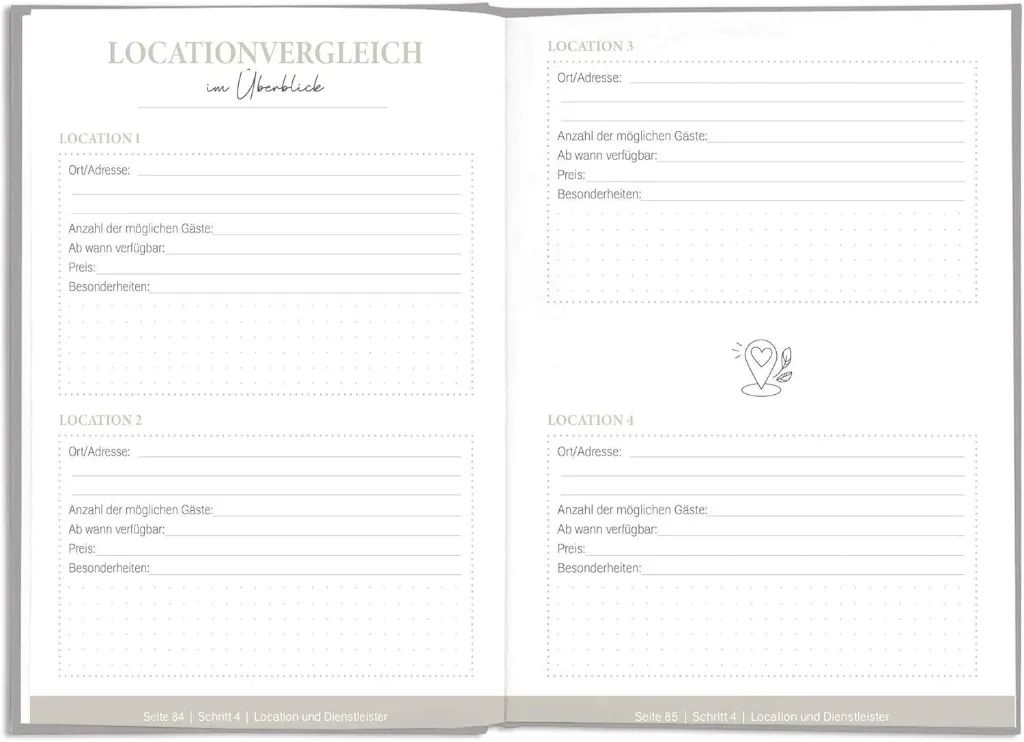 LOCATIONVERGLEICH
im Überblick

LOCATION 1
Ort/Adresse:
Anzahl der möglichen Gäste:
Ab wann verfügbar:
Preis:
Besonderheiten:

LOCATION 2
Ort/Adresse:
Anzahl der möglichen Gäste:
Ab wann verfügbar:
Preis:
Besonderheiten:

Seite 84 | Schritt 4 | Location und Dienstleister

LOCATION 3
Ort/Adresse:
Anzahl der möglichen Gäste:
Ab wann verfügbar:
Preis:
Besonderheiten:

LOCATION 4
Ort/Adresse:
Anzahl der möglichen Gäste:
Ab wann verfügbar:
Preis:
Besonderheiten:

Seite 85 | Schritt 4 | Location und Dienstleister